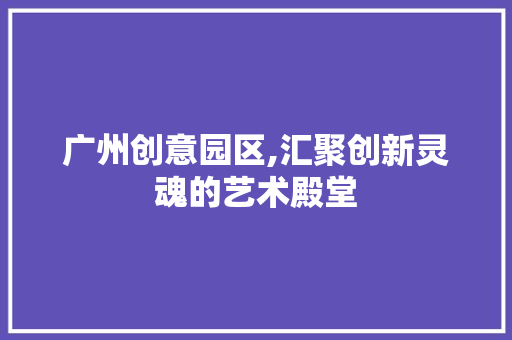 广州创意园区,汇聚创新灵魂的艺术殿堂